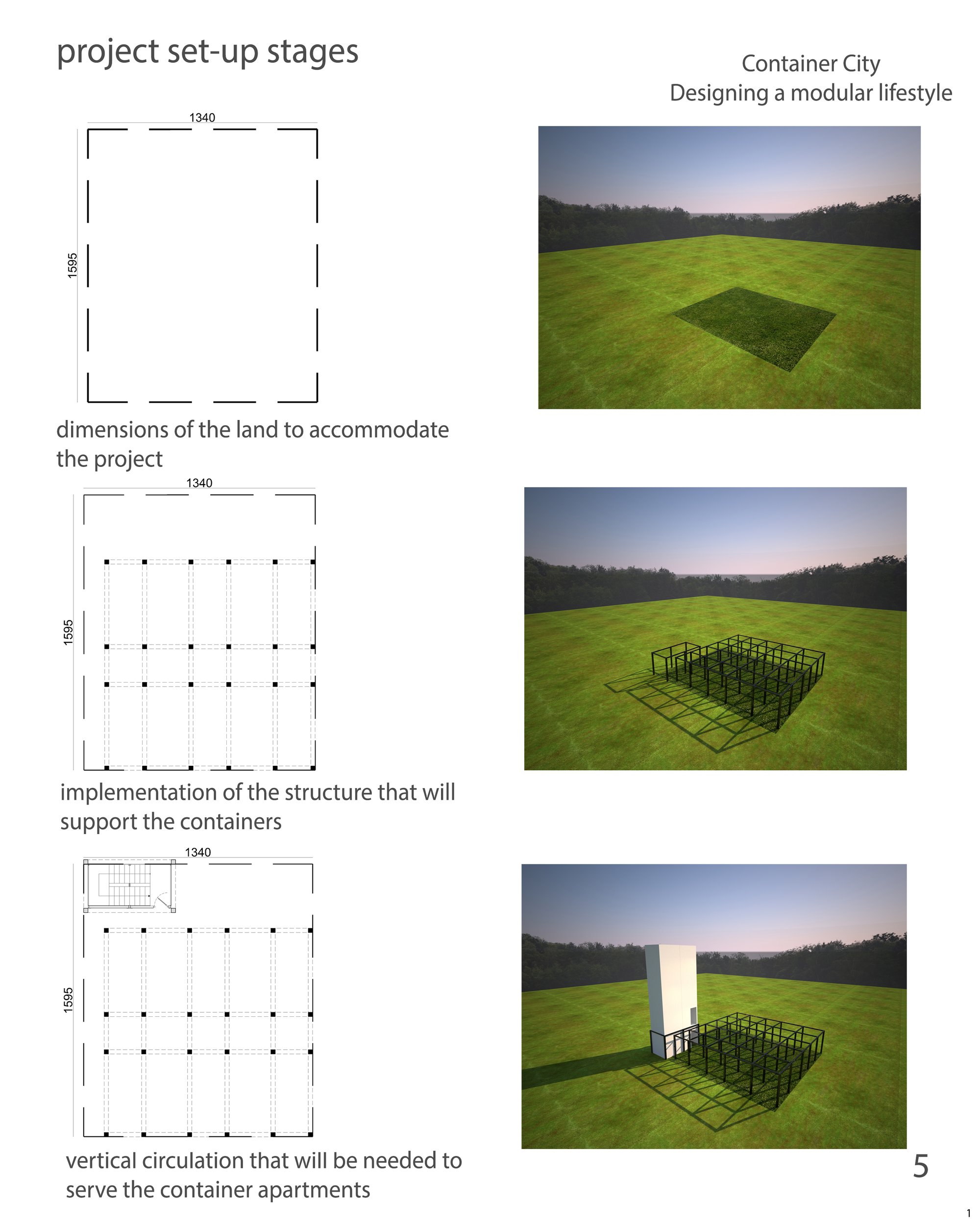 project set-up stages

Container City
Designing a modular lifestyle

1340

1595

dimensions of the land to accommodate the project

1340

1595

implementation of the structure that will support the containers

1340

1595

vertical circulation that will be needed to serve the container apartments

5

1